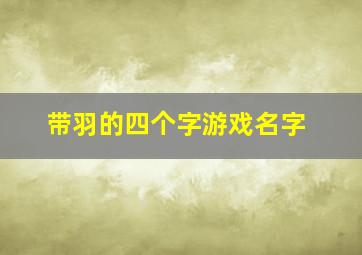 带羽的四个字游戏名字